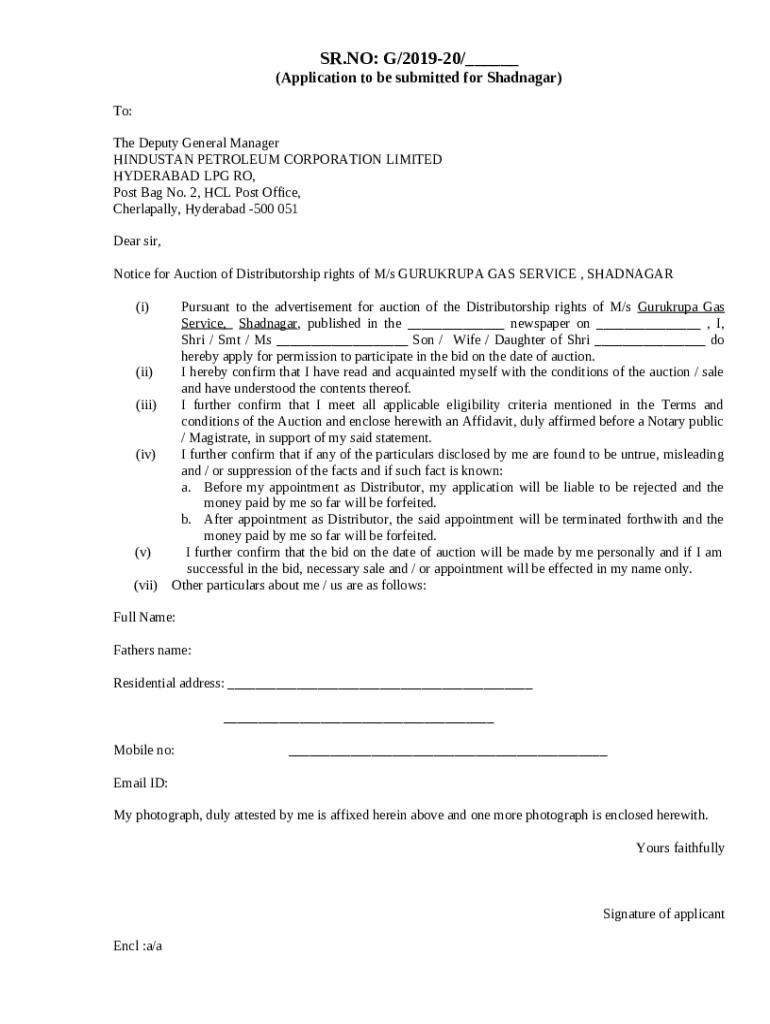 SR.NO: G/2019-20/______
(Application to be submitted for Shadnagar)

To:

The Deputy General Manager
HINDUSTAN PETROLEUM CORPORATION LIMITED
HYDERABAD LPG RO,
Post Bag No. 2, HCL Post Office,
Cherlapally, Hyderabad -500 051

Dear sir,

Notice for Auction of Distributorship rights of M/s GURUKRUPA GAS SERVICE , SHADNAGAR

(i) Pursuant to the advertisement for auction of the Distributorship rights of M/s Gurukrupa Gas Service, Shadnagar, published in the ______________ newspaper on _______________ , I, Shri / Smt / Ms ___________________ Son / Wife / Daughter of Shri ________________ do hereby apply for permission to participate in the bid on the date of auction.
(ii) I hereby confirm that I have read and acquainted myself with the conditions of the auction / sale and have understood the contents thereof.
(iii) I further confirm that I meet all applicable eligibility criteria mentioned in the Terms and conditions of the Auction and enclose herewith an Affidavit, duly affirmed before a Notary public / Magistrate, in support of my said statement.
(iv) I further confirm that if any of the particulars disclosed by me are found to be untrue, misleading and / or suppression of the facts and if such fact is known:
a. Before my appointment as Distributor, my application will be liable to be rejected and the money paid by me so far will be forfeited.
b. After appointment as Distributor, the said appointment will be terminated forthwith and the money paid by me so far will be forfeited.
(v) I further confirm that the bid on the date of auction will be made by me personally and if I am successful in the bid, necessary sale and / or appointment will be effected in my name only.
(vii) Other particulars about me / us are as follows:

Full Name:

Fathers name:

Residential address: ____________________________________________

_______________________________________

Mobile no: ______________________________________________

Email ID:

My photograph, duly attested by me is affixed herein above and one more photograph is enclosed herewith.

Yours faithfully

Signature of applicant

Encl :a/a